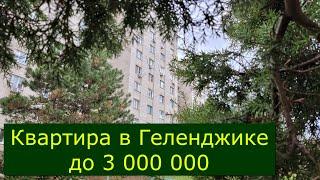 Квартира в Геленджике
до 3 000 000